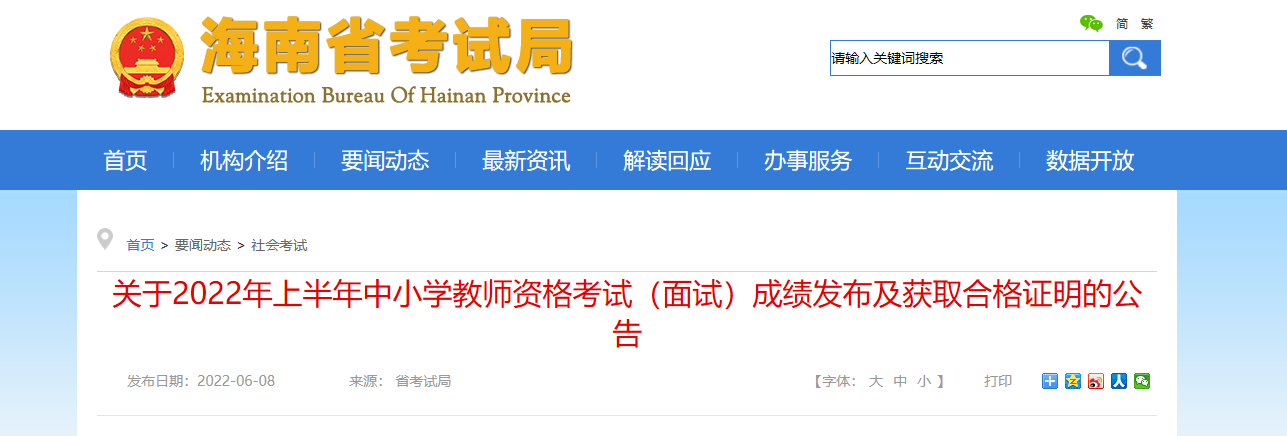 海南省考试局
Examination Bureau Of Hainan Province

简 繁

请输入关键词搜索

首页 机构介绍 要闻动态 最新资讯 解读回应 办事服务 互动交流 数据开放

首页 > 要闻动态 > 社会考试

关于2022年上半年中小学教师资格考试（面试）成绩发布及获取合格证明的公告

发布日期：2022-06-08 来源： 省考试局 【字体： 大 中 小 】 打印